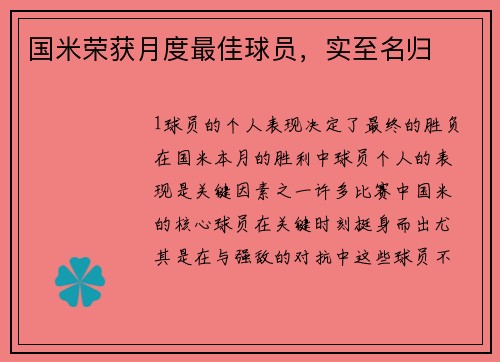 国米荣获月度最佳球员，实至名归

1球员的个人表现决定了最终的胜负在国米本月的胜利中球员个人的表现是关键因素之一许多比赛中国米的核心球员在关键时刻挺身而出尤其是在与强敌的对抗中这些球员不